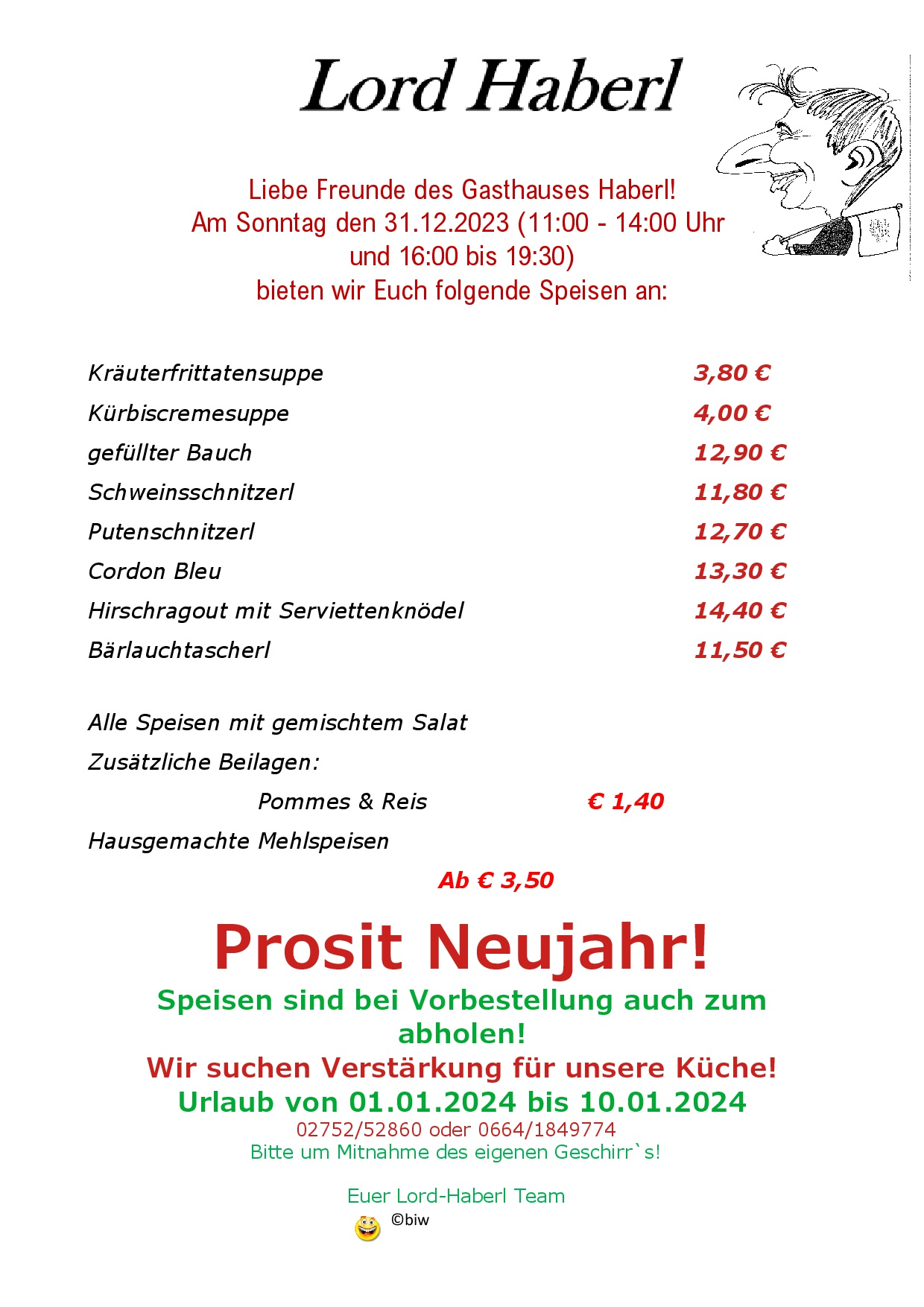 Lord Haberl

Liebe Freunde des Gasthauses Haberl!
Am Sonntag den 31.12.2023 (11:00 - 14:00 Uhr und 16:00 bis 19:30)
bieten wir Euch folgende Speisen an:

| | |
|---|---|
| Kräuterfrittatensuppe | 3,80 € |
| Kürbiscremesuppe | 4,00 € |
| gefüllter Bauch | 12,90 € |
| Schweinsschnitzerl | 11,80 € |
| Putenschnitzerl | 12,70 € |
| Cordon Bleu | 13,30 € |
| Hirschragout mit Serviettenknödel | 14,40 € |
| Bärlauchtascherl | 11,50 € |

Alle Speisen mit gemischtem Salat
Zusätzliche Beilagen:
Pommes & Reis € 1,40
Hausgemachte Mehlspeisen
Ab € 3,50

Prosit Neujahr!
Speisen sind bei Vorbestellung auch zum abholen!
Wir suchen Verstärkung für unsere Küche!
Urlaub von 01.01.2024 bis 10.01.2024
02752/52860 oder 0664/1849774
Bitte um Mitnahme des eigenen Geschirr`s!

Euer Lord-Haberl Team
©biw